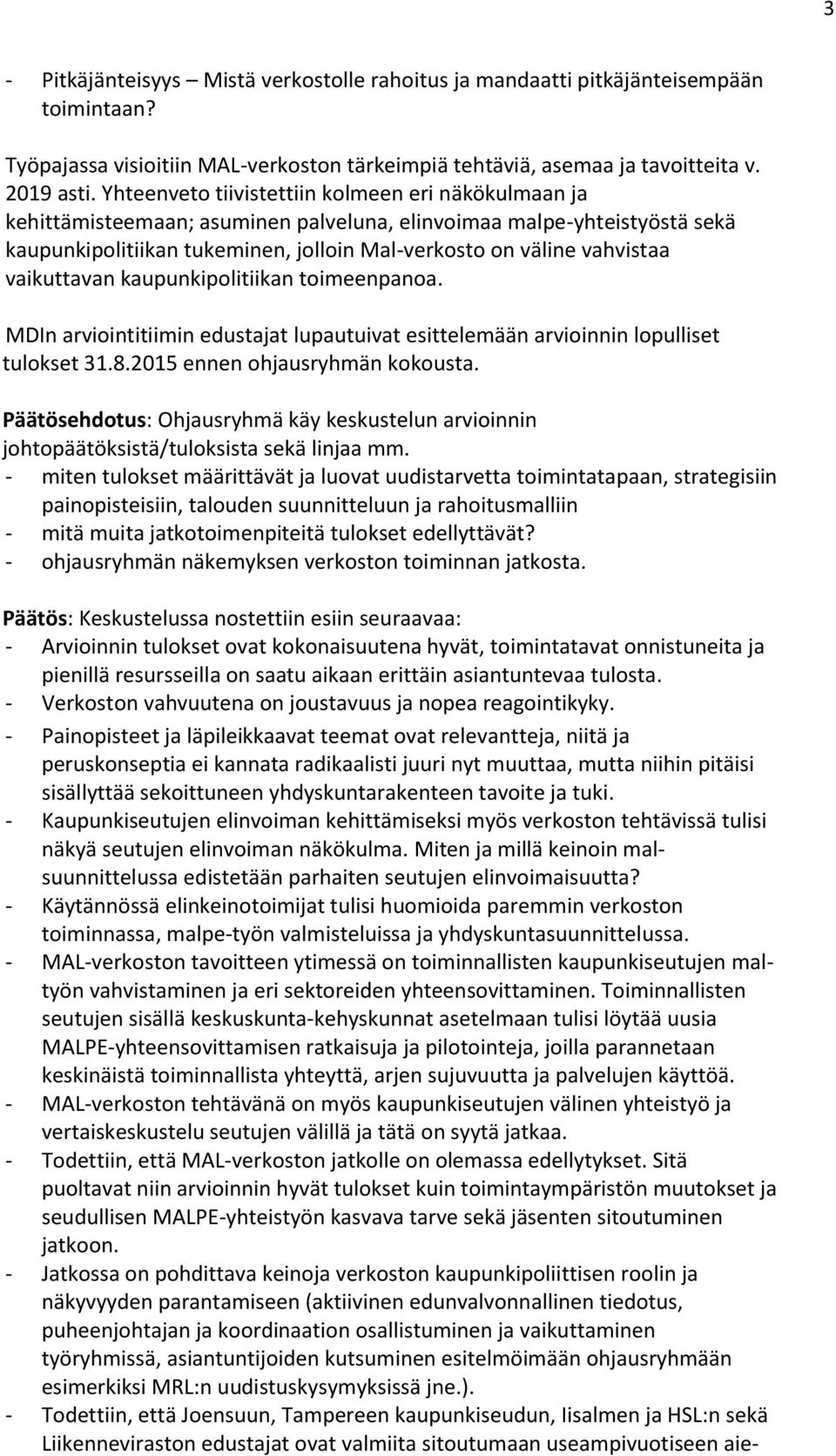 3

- Pitkäjänteisyys – Mistä verkostolle rahoitus ja mandaatti pitkäjänteisempään toimintaan?

Työpajassa visioitiin MAL-verkoston tärkeimpiä tehtäviä, asemaa ja tavoitteita v. 2019 asti. Yhteenveto tiivistettiin kolmeen eri näkökulmaan ja kehittämisteemaan; asuminen palveluna, elinvoimaa malpe-yhteistyöstä sekä kaupunkipolitiikan tukeminen, jolloin Mal-verkosto on väline vahvistaa vaikuttavan kaupunkipolitiikan toimeenpanoa.

MDIn arviointitiimin edustajat lupautuivat esittelemään arvioinnin lopulliset tulokset 31.8.2015 ennen ohjausryhmän kokousta.

Päätösehdotus: Ohjausryhmä käy keskustelun arvioinnin johtopäätöksistä/tuloksista sekä linjaa mm.
- miten tulokset määrittävät ja luovat uudistarvetta toimintatapaan, strategisiin painopisteisiin, talouden suunnitteluun ja rahoitusmalliin
- mitä muita jatkotoimenpiteitä tulokset edellyttävät?
- ohjausryhmän näkemyksen verkoston toiminnan jatkosta.

Päätös: Keskustelussa nostettiin esiin seuraavaa:
- Arvioinnin tulokset ovat kokonaisuutena hyvät, toimintatavat onnistuneita ja pienillä resursseilla on saatu aikaan erittäin asiantuntevaa tulosta.
- Verkoston vahvuutena on joustavuus ja nopea reagointikyky.
- Painopisteet ja läpileikkaavat teemat ovat relevantteja, niitä ja peruskonseptia ei kannata radikaalisti juuri nyt muuttaa, mutta niihin pitäisi sisällyttää sekoittuneen yhdyskuntarakenteen tavoite ja tuki.
- Kaupunkiseutujen elinvoiman kehittämiseksi myös verkoston tehtävissä tulisi näkyä seutujen elinvoiman näkökulma. Miten ja millä keinoin mal-suunnittelussa edistetään parhaiten seutujen elinvoimaisuutta?
- Käytännössä elinkeinotoimijat tulisi huomioida paremmin verkoston toiminnassa, malpe-työn valmisteluissa ja yhdyskuntasuunnittelussa.
- MAL-verkoston tavoitteen ytimessä on toiminnallisten kaupunkiseutujen mal-työn vahvistaminen ja eri sektoreiden yhteensovittaminen. Toiminnallisten seutujen sisällä keskuskunta-kehyskunnat asetelmaan tulisi löytää uusia MALPE-yhteensovittamisen ratkaisuja ja pilotointeja, joilla parannetaan keskinäistä toiminnallista yhteyttä, arjen sujuvuutta ja palvelujen käyttöä.
- MAL-verkoston tehtävänä on myös kaupunkiseutujen välinen yhteistyö ja vertaiskeskustelu seutujen välillä ja tätä on syytä jatkaa.
- Todettiin, että MAL-verkoston jatkolle on olemassa edellytykset. Sitä puoltavat niin arvioinnin hyvät tulokset kuin toimintaympäristön muutokset ja seudullisen MALPE-yhteistyön kasvava tarve sekä jäsenten sitoutuminen jatkoon.
- Jatkossa on pohdittava keinoja verkoston kaupunkipoliittisen roolin ja näkyvyyden parantamiseen (aktiivinen edunvalvonnallinen tiedotus, puheenjohtajan ja koordinaation osallistuminen ja vaikuttaminen työryhmissä, asiantuntijoiden kutsuminen esitelmöimään ohjausryhmään esimerkiksi MRL:n uudistuskysymyksissä jne.).
- Todettiin, että Joensuun, Tampereen kaupunkiseudun, Iisalmen ja HSL:n sekä Liikenneviraston edustajat ovat valmiita sitoutumaan useampivuotiseen aie-